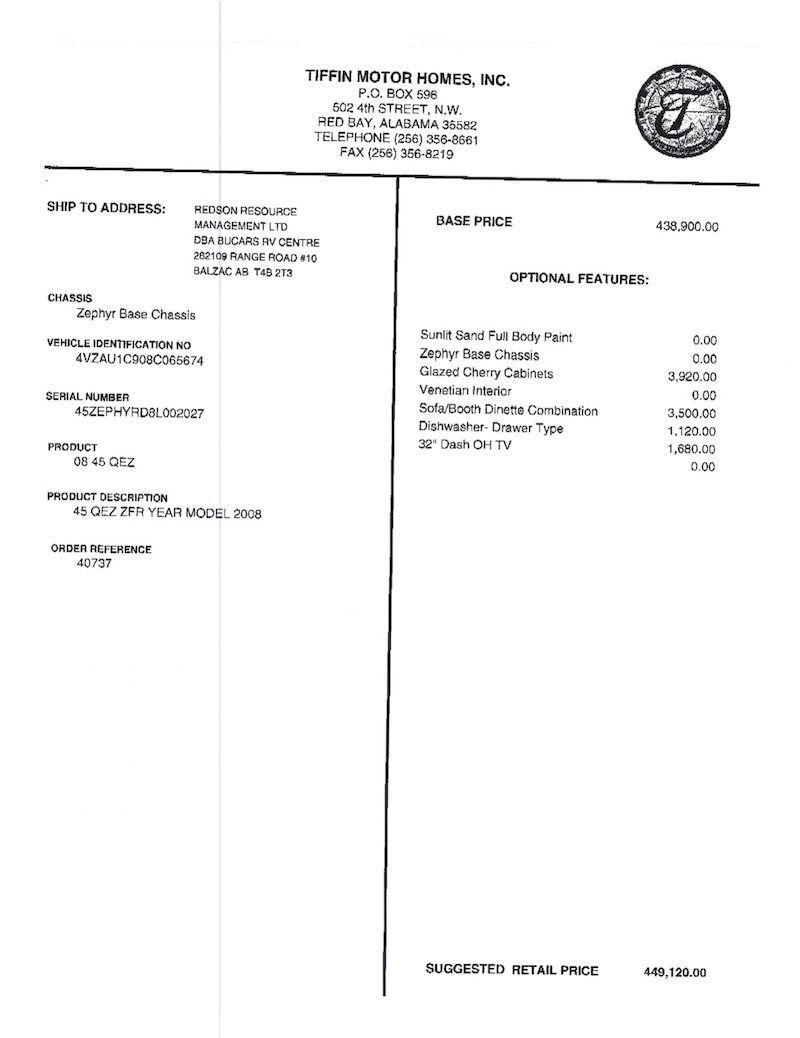 TIFFIN MOTOR HOMES, INC.
P.O. BOX 596
502 4th STREET, N.W.
RED BAY, ALABAMA 35582
TELEPHONE (256) 356-8661
FAX (256) 356-8219

SHIP TO ADDRESS: REDSON RESOURCE MANAGEMENT LTD
DBA BUCARS RV CENTRE
262109 RANGE ROAD #10
BALZAC AB T4B 2T3

CHASSIS
Zephyr Base Chassis

VEHICLE IDENTIFICATION NO
4VZAU1C908C065674

SERIAL NUMBER
45ZEPHYRD8L002027

PRODUCT
08 45 QEZ

PRODUCT DESCRIPTION
45 QEZ ZFR YEAR MODEL 2008

ORDER REFERENCE
40737

BASE PRICE 438,900.00

OPTIONAL FEATURES:

| | |
|---|---|
| Sunlit Sand Full Body Paint | 0.00 |
| Zephyr Base Chassis | 0.00 |
| Glazed Cherry Cabinets | 3,920.00 |
| Venetian Interior | 0.00 |
| Sofa/Booth Dinette Combination | 3,500.00 |
| Dishwasher- Drawer Type | 1,120.00 |
| 32" Dash OH TV | 1,680.00 |
| | 0.00 |

SUGGESTED RETAIL PRICE 449,120.00